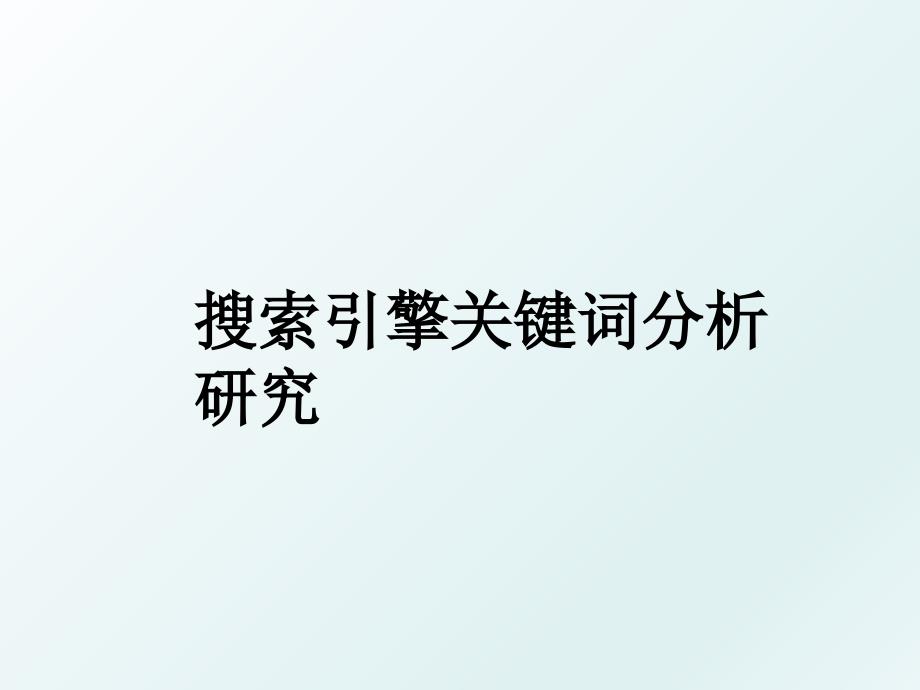 搜索引擎关键词分析研究